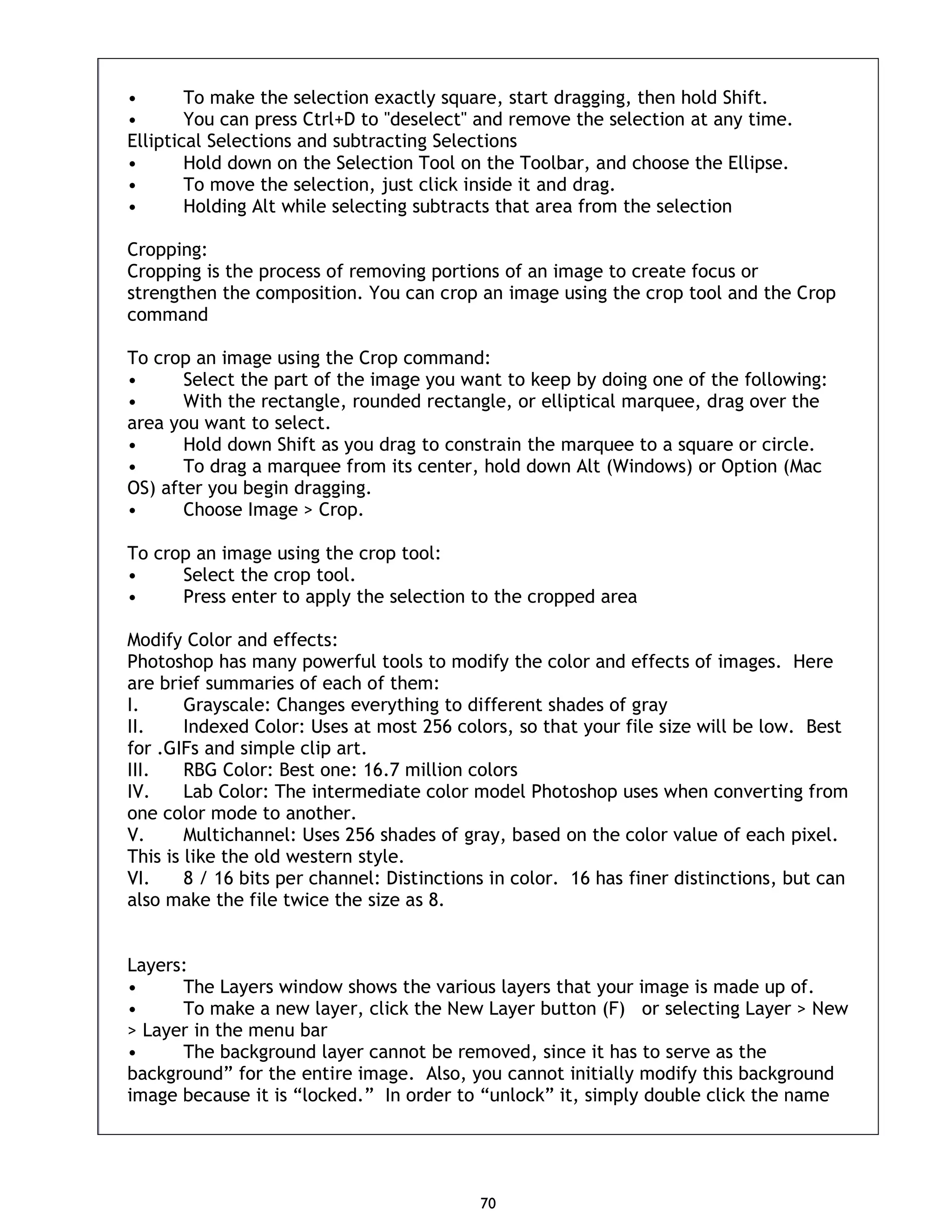 • To make the selection exactly square, start dragging, then hold Shift.
• You can press Ctrl+D to "deselect" and remove the selection at any time.
Elliptical Selections and subtracting Selections
• Hold down on the Selection Tool on the Toolbar, and choose the Ellipse.
• To move the selection, just click inside it and drag.
• Holding Alt while selecting subtracts that area from the selection

Cropping:
Cropping is the process of removing portions of an image to create focus or strengthen the composition. You can crop an image using the crop tool and the Crop command

To crop an image using the Crop command:
• Select the part of the image you want to keep by doing one of the following:
• With the rectangle, rounded rectangle, or elliptical marquee, drag over the area you want to select.
• Hold down Shift as you drag to constrain the marquee to a square or circle.
• To drag a marquee from its center, hold down Alt (Windows) or Option (Mac OS) after you begin dragging.
• Choose Image > Crop.

To crop an image using the crop tool:
• Select the crop tool.
• Press enter to apply the selection to the cropped area

Modify Color and effects:
Photoshop has many powerful tools to modify the color and effects of images. Here are brief summaries of each of them:
I. Grayscale: Changes everything to different shades of gray
II. Indexed Color: Uses at most 256 colors, so that your file size will be low. Best for .GIFs and simple clip art.
III. RBG Color: Best one: 16.7 million colors
IV. Lab Color: The intermediate color model Photoshop uses when converting from one color mode to another.
V. Multichannel: Uses 256 shades of gray, based on the color value of each pixel. This is like the old western style.
VI. 8 / 16 bits per channel: Distinctions in color. 16 has finer distinctions, but can also make the file twice the size as 8.

Layers:
• The Layers window shows the various layers that your image is made up of.
• To make a new layer, click the New Layer button (F) or selecting Layer > New > Layer in the menu bar
• The background layer cannot be removed, since it has to serve as the background” for the entire image. Also, you cannot initially modify this background image because it is “locked.” In order to “unlock” it, simply double click the name

70